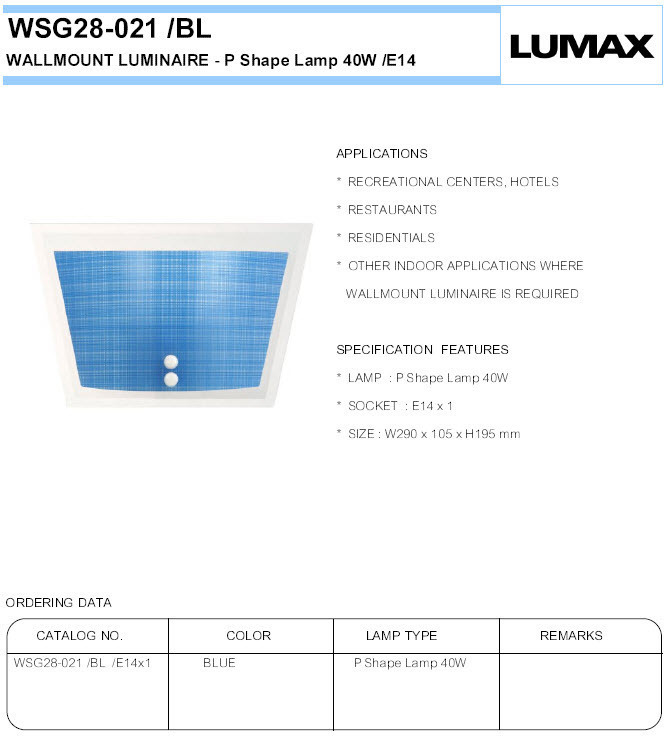 WSG28-021 /BL

WALLMOUNT LUMINAIRE - P Shape Lamp 40W /E14

LUMAX

APPLICATIONS

* RECREATIONAL CENTERS, HOTELS

* RESTAURANTS

* RESIDENTIALS

* OTHER INDOOR APPLICATIONS WHERE WALLMOUNT LUMINAIRE IS REQUIRED

SPECIFICATION FEATURES

* LAMP : P Shape Lamp 40W

* SOCKET : E14 x 1

* SIZE : W290 x 105 x H195 mm

ORDERING DATA

| CATALOG NO. | COLOR | LAMP TYPE | REMARKS |
|---|---|---|---|
| WSG28-021 /BL /E14x1 | BLUE | P Shape Lamp 40W | |